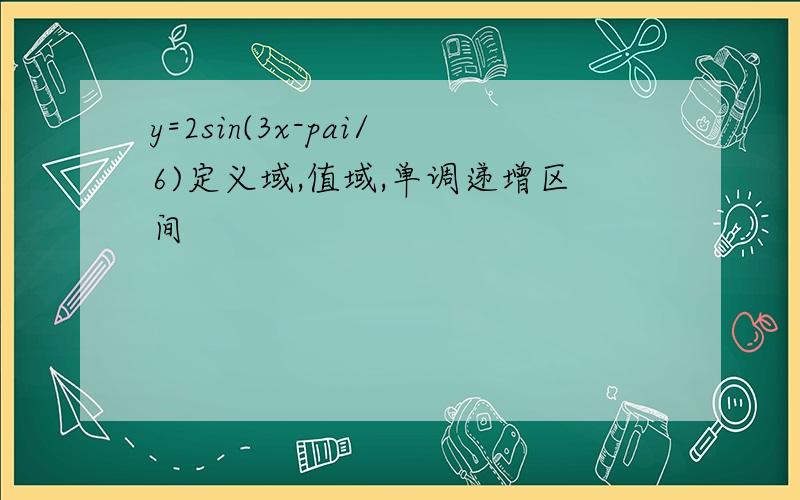 y=2sin(3x-pai/6)定义域,值域,单调递增区间